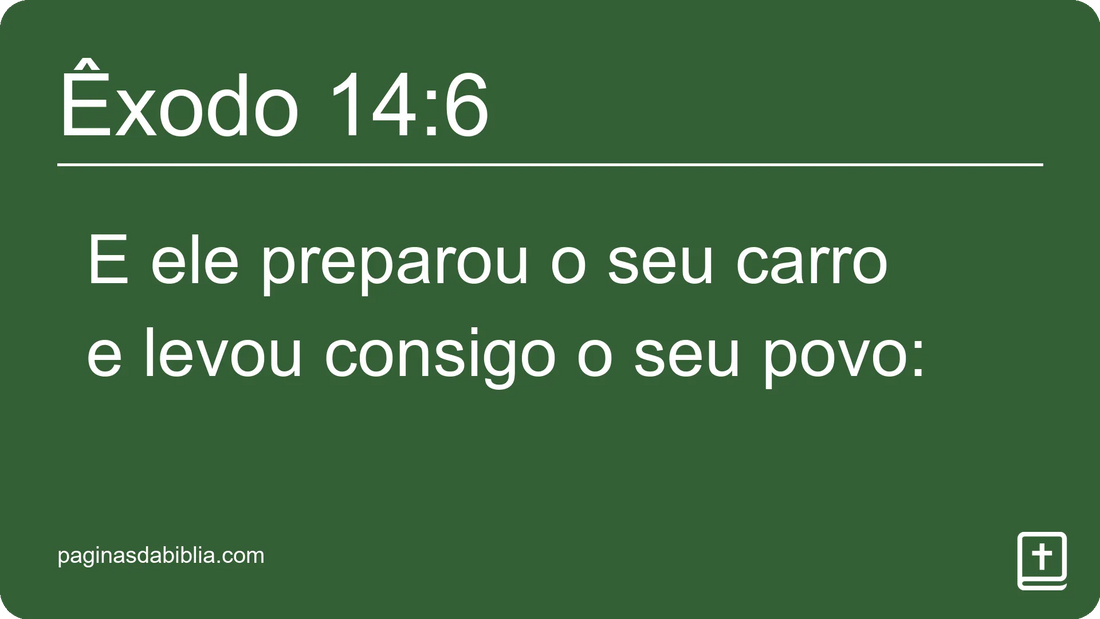 Êxodo 14:6

E ele preparou o seu carro e levou consigo o seu povo:

paginasdabiblia.com